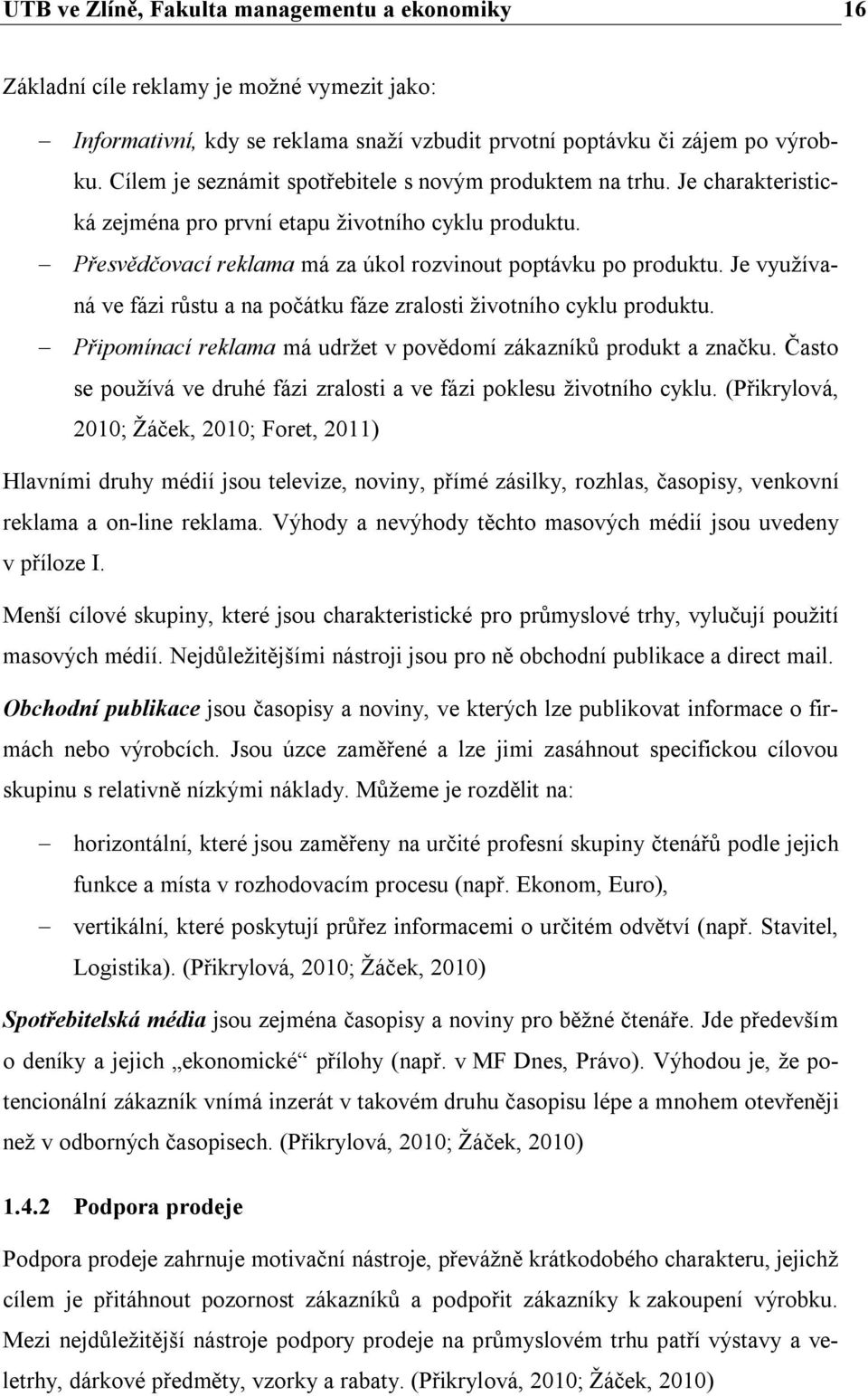 UTB ve Zlíně, Fakulta managementu a ekonomiky 16

Základní cíle reklamy je možné vymezit jako:

– Informativní, kdy se reklama snaží vzbudit prvotní poptávku či zájem po výrobku. Cílem je seznámit spotřebitele s novým produktem na trhu. Je charakteristická zejména pro první etapu životního cyklu produktu.

– Přesvědčovací reklama má za úkol rozvinout poptávku po produktu. Je využívaná ve fázi růstu a na počátku fáze zralosti životního cyklu produktu.

– Připomínací reklama má udržet v povědomí zákazníků produkt a značku. Často se používá ve druhé fázi zralosti a ve fázi poklesu životního cyklu. (Přikrylová, 2010; Žáček, 2010; Foret, 2011)

Hlavními druhy médií jsou televize, noviny, přímé zásilky, rozhlas, časopisy, venkovní reklama a on-line reklama. Výhody a nevýhody těchto masových médií jsou uvedeny v příloze I.

Menší cílové skupiny, které jsou charakteristické pro průmyslové trhy, vylučují použití masových médií. Nejdůležitějšími nástroji jsou pro ně obchodní publikace a direct mail.

Obchodní publikace jsou časopisy a noviny, ve kterých lze publikovat informace o firmách nebo výrobcích. Jsou úzce zaměřené a lze jimi zasáhnout specifickou cílovou skupinu s relativně nízkými náklady. Můžeme je rozdělit na:

– horizontální, které jsou zaměřeny na určité profesní skupiny čtenářů podle jejich funkce a místa v rozhodovacím procesu (např. Ekonom, Euro),

– vertikální, které poskytují průřez informacemi o určitém odvětví (např. Stavitel, Logistika). (Přikrylová, 2010; Žáček, 2010)

Spotřebitelská média jsou zejména časopisy a noviny pro běžné čtenáře. Jde především o deníky a jejich „ekonomické“ přílohy (např. v MF Dnes, Právo). Výhodou je, že potencionální zákazník vnímá inzerát v takovém druhu časopisu lépe a mnohem otevřeněji než v odborných časopisech. (Přikrylová, 2010; Žáček, 2010)

1.4.2 Podpora prodeje

Podpora prodeje zahrnuje motivační nástroje, převážně krátkodobého charakteru, jejichž cílem je přitáhnout pozornost zákazníků a podpořit zákazníky k zakoupení výrobku. Mezi nejdůležitější nástroje podpory prodeje na průmyslovém trhu patří výstavy a veletrhy, dárkové předměty, vzorky a rabaty. (Přikrylová, 2010; Žáček, 2010)